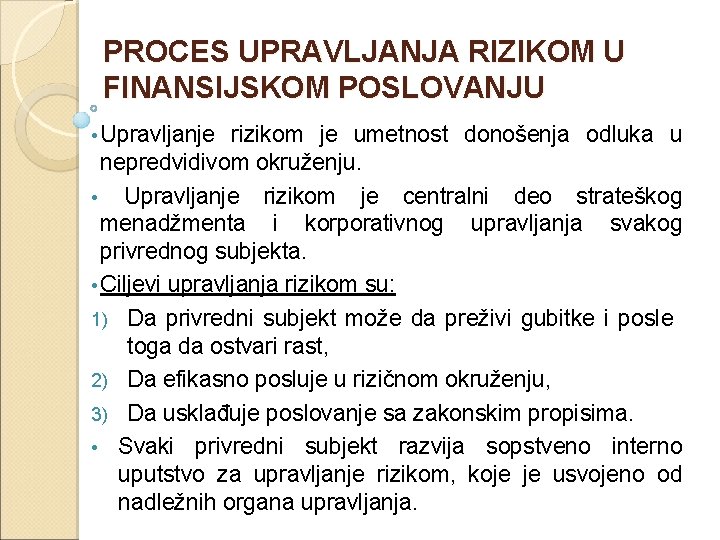 PROCES UPRAVLJANJA RIZIKOM U FINANSIJSKOM POSLOVANJU

• Upravljanje rizikom je umetnost donošenja odluka u nepredvidivom okruženju.

• Upravljanje rizikom je centralni deo strateškog menadžmenta i korporativnog upravljanja svakog privrednog subjekta.

• Ciljevi upravljanja rizikom su:

1) Da privredni subjekt može da preživi gubitke i posle toga da ostvari rast,

2) Da efikasno posluje u rizičnom okruženju,

3) Da usklađuje poslovanje sa zakonskim propisima.

• Svaki privredni subjekt razvija sopstveno interno uputstvo za upravljanje rizikom, koje je usvojeno od nadležnih organa upravljanja.